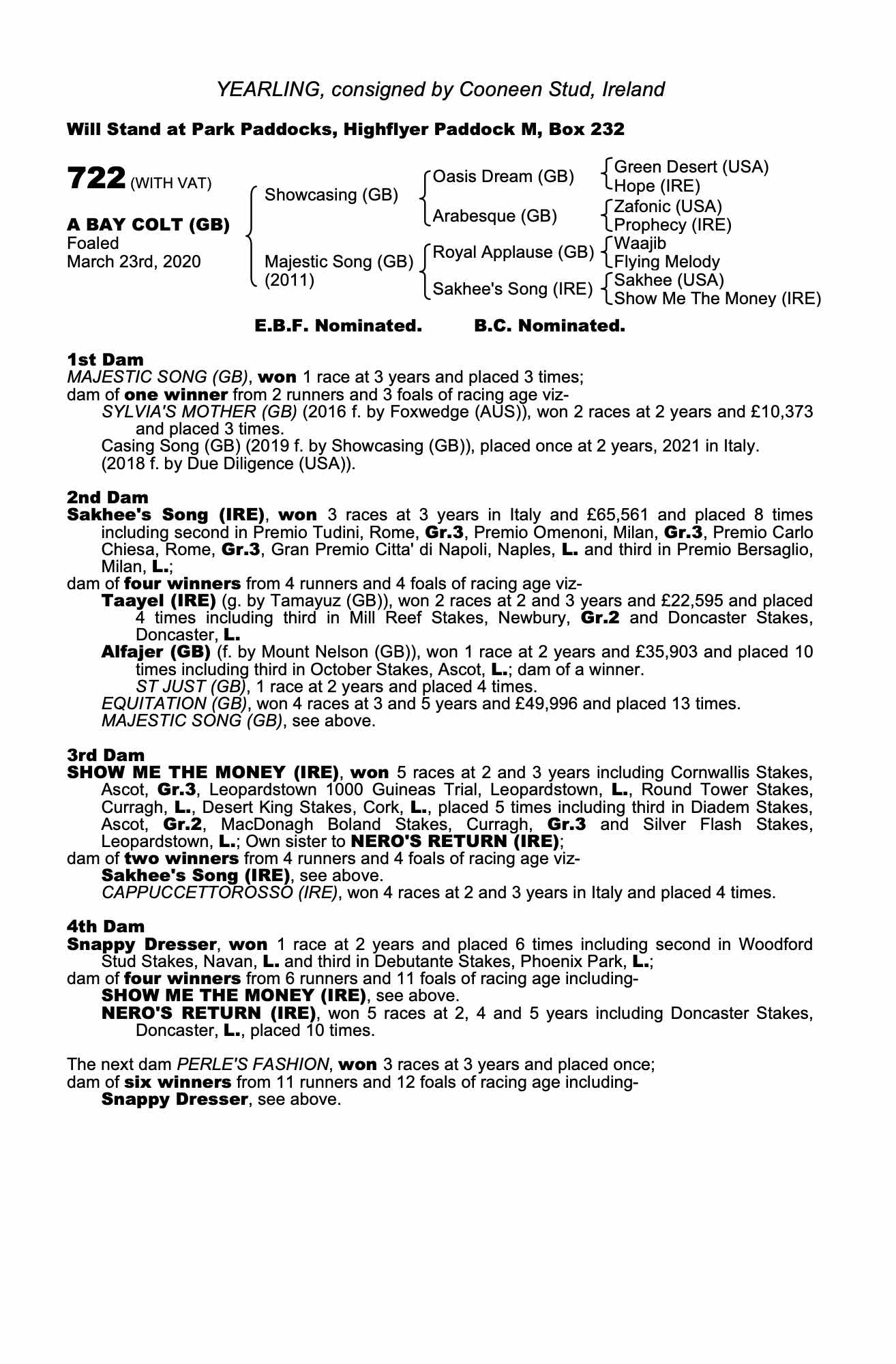 YEARLING, consigned by Cooneen Stud, Ireland

Will Stand at Park Paddocks, Highflyer Paddock M, Box 232

722 (WITH VAT)

A BAY COLT (GB)
Foaled
March 23rd, 2020

Showcasing (GB)
Majestic Song (GB) (2011)

Oasis Dream (GB)
Arabesque (GB)
Royal Applause (GB)
Sakhee's Song (IRE)

Green Desert (USA)
Hope (IRE)
Zafonic (USA)
Prophecy (IRE)
Waajib
Flying Melody
Sakhee (USA)
Show Me The Money (IRE)

E.B.F. Nominated. B.C. Nominated.

1st Dam
MAJESTIC SONG (GB), won 1 race at 3 years and placed 3 times;
dam of one winner from 2 runners and 3 foals of racing age viz-
SYLVIA'S MOTHER (GB) (2016 f. by Foxwedge (AUS)), won 2 races at 2 years and £10,373 and placed 3 times.
Casing Song (GB) (2019 f. by Showcasing (GB)), placed once at 2 years, 2021 in Italy.
(2018 f. by Due Diligence (USA)).

2nd Dam
Sakhee's Song (IRE), won 3 races at 3 years in Italy and £65,561 and placed 8 times including second in Premio Tudini, Rome, Gr.3, Premio Omenoni, Milan, Gr.3, Premio Carlo Chiesa, Rome, Gr.3, Gran Premio Citta' di Napoli, Naples, L. and third in Premio Bersaglio, Milan, L.;
dam of four winners from 4 runners and 4 foals of racing age viz-
Taayel (IRE) (g. by Tamayuz (GB)), won 2 races at 2 and 3 years and £22,595 and placed 4 times including third in Mill Reef Stakes, Newbury, Gr.2 and Doncaster Stakes, Doncaster, L.
Alfajer (GB) (f. by Mount Nelson (GB)), won 1 race at 2 years and £35,903 and placed 10 times including third in October Stakes, Ascot, L.; dam of a winner.
ST JUST (GB), 1 race at 2 years and placed 4 times.
EQUITATION (GB), won 4 races at 3 and 5 years and £49,996 and placed 13 times.
MAJESTIC SONG (GB), see above.

3rd Dam
SHOW ME THE MONEY (IRE), won 5 races at 2 and 3 years including Cornwallis Stakes, Ascot, Gr.3, Leopardstown 1000 Guineas Trial, Leopardstown, L., Round Tower Stakes, Curragh, L., Desert King Stakes, Cork, L., placed 5 times including third in Diadem Stakes, Ascot, Gr.2, MacDonagh Boland Stakes, Curragh, Gr.3 and Silver Flash Stakes, Leopardstown, L.; Own sister to NERO'S RETURN (IRE);
dam of two winners from 4 runners and 4 foals of racing age viz-
Sakhee's Song (IRE), see above.
CAPPUCCETTOROSSO (IRE), won 4 races at 2 and 3 years in Italy and placed 4 times.

4th Dam
Snappy Dresser, won 1 race at 2 years and placed 6 times including second in Woodford Stud Stakes, Navan, L. and third in Debutante Stakes, Phoenix Park, L.;
dam of four winners from 6 runners and 11 foals of racing age including-
SHOW ME THE MONEY (IRE), see above.
NERO'S RETURN (IRE), won 5 races at 2, 4 and 5 years including Doncaster Stakes, Doncaster, L., placed 10 times.

The next dam PERLE'S FASHION, won 3 races at 3 years and placed once;
dam of six winners from 11 runners and 12 foals of racing age including-
Snappy Dresser, see above.